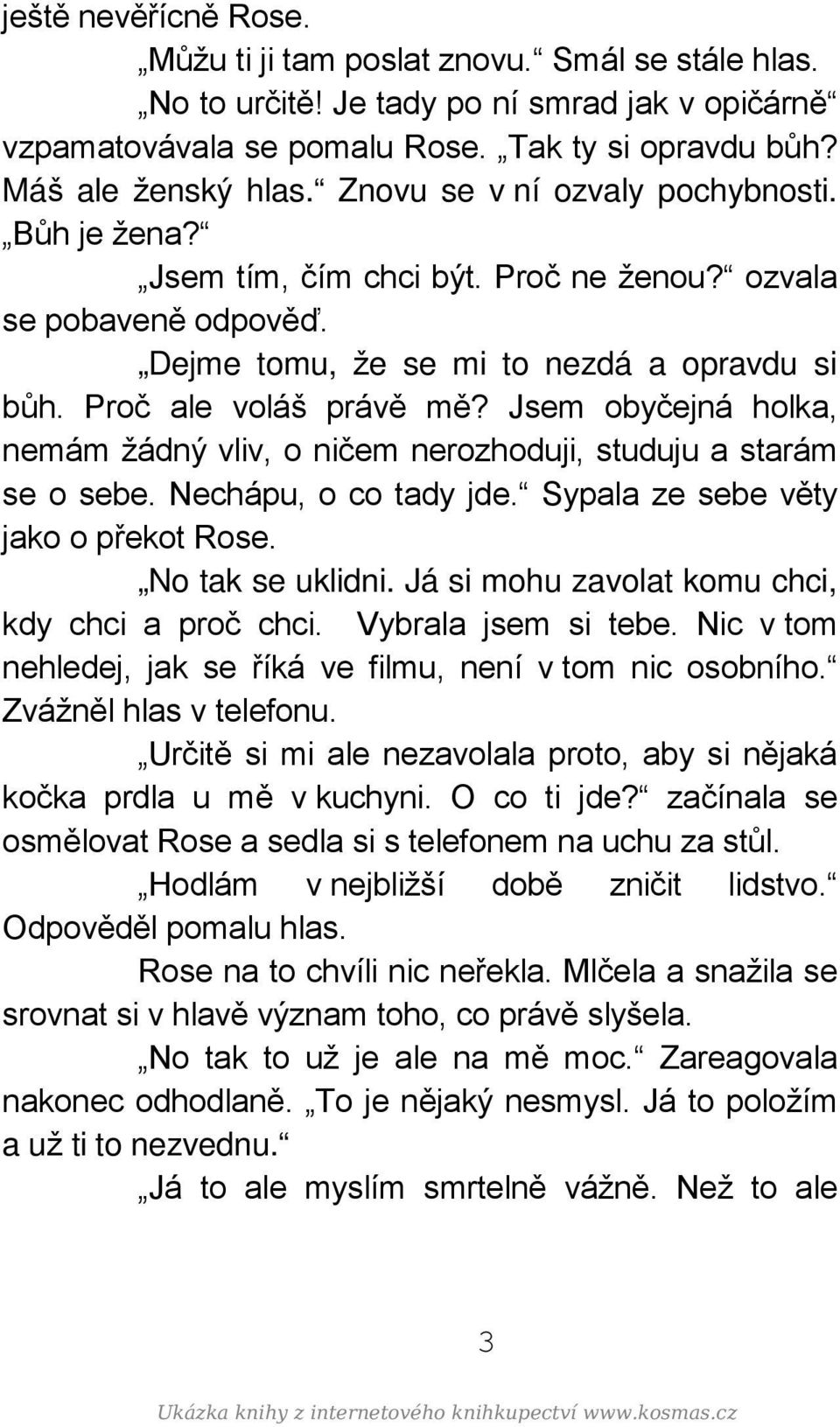 ještě nevěřícně Rose.

„Můžu ti ji tam poslat znovu.“ Smál se stále hlas.

„No to určitě! Je tady po ní smrad jak v opičárně“ vzpamatovávala se pomalu Rose. „Tak ty si opravdu bůh? Máš ale ženský hlas.“ Znovu se v ní ozvaly pochybnosti. „Bůh je žena?“

„Jsem tím, čím chci být. Proč ne ženou?“ ozvala se pobaveně odpověď.

„Dejme tomu, že se mi to nezdá a opravdu si bůh. Proč ale voláš právě mě? Jsem obyčejná holka, nemám žádný vliv, o ničem nerozhoduji, studuju a starám se o sebe. Nechápu, o co tady jde.“ Sypala ze sebe věty jako o překot Rose.

„No tak se uklidni. Já si mohu zavolat komu chci, kdy chci a proč chci. Vybrala jsem si tebe. Nic v tom nehledej, jak se říká ve filmu, není v tom nic osobního.“ Zvážněl hlas v telefonu.

„Určitě si mi ale nezavolala proto, aby si nějaká kočka prdla u mě v kuchyni. O co ti jde?“ začínala se osmělovat Rose a sedla si s telefonem na uchu za stůl.

„Hodlám v nejbližší době zničit lidstvo.“ Odpověděl pomalu hlas.

Rose na to chvíli nic neřekla. Mlčela a snažila se srovnat si v hlavě význam toho, co právě slyšela.

„No tak to už je ale na mě moc.“ Zareagovala nakonec odhodlaně. „To je nějaký nesmysl. Já to položím a už ti to nezvednu.“

„Já to ale myslím smrtelně vážně. Než to ale

3

Ukázka knihy z internetového knihkupectví www.kosmas.cz